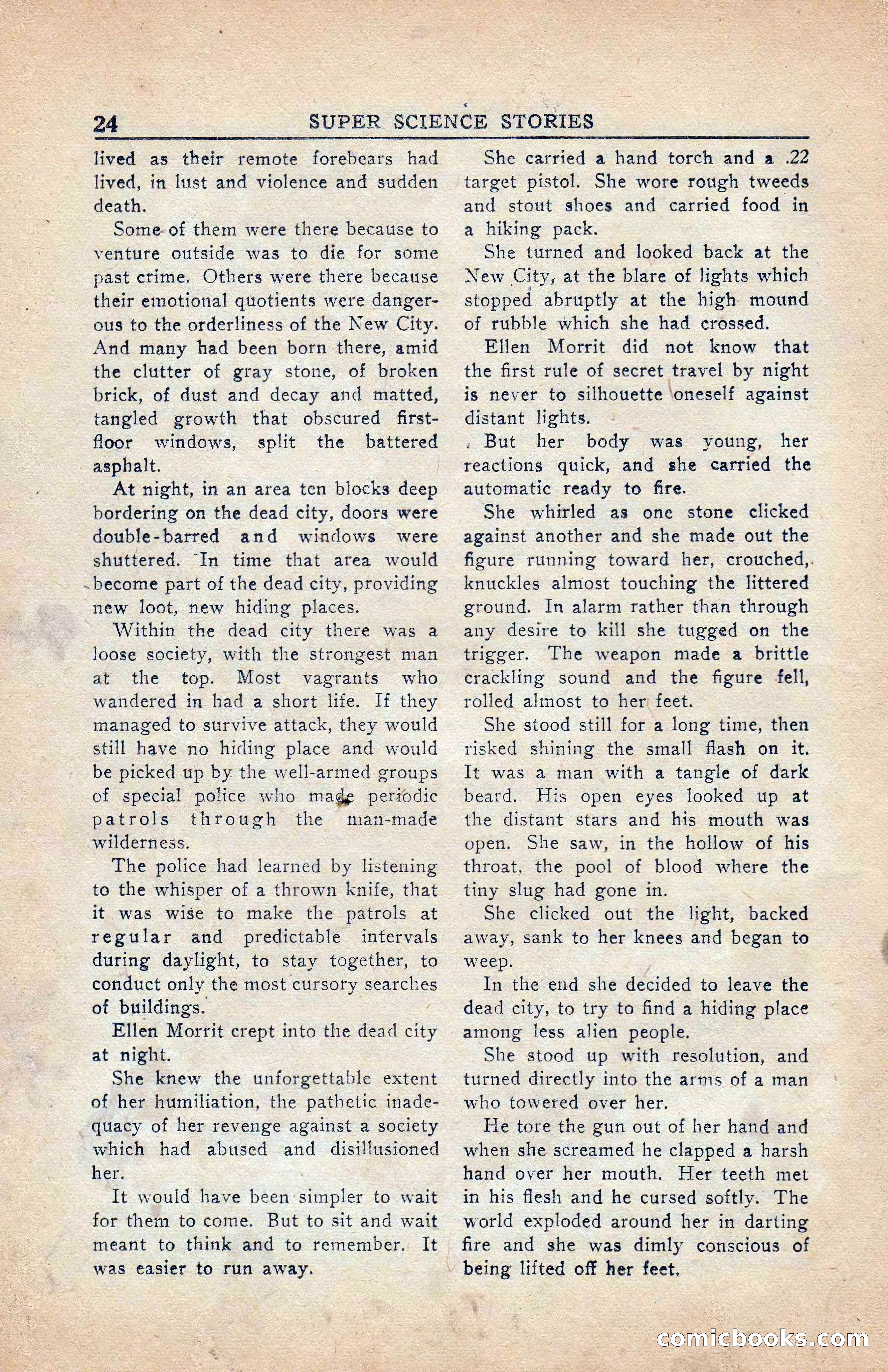 24 SUPER SCIENCE STORIES

lived as their remote forebears had lived, in lust and violence and sudden death.

Some of them were there because to venture outside was to die for some past crime. Others were there because their emotional quotients were dangerous to the orderliness of the New City. And many had been born there, amid the clutter of gray stone, of broken brick, of dust and decay and matted, tangled growth that obscured first-floor windows, split the battered asphalt.

At night, in an area ten blocks deep bordering on the dead city, doors were double-barred and windows were shuttered. In time that area would become part of the dead city, providing new loot, new hiding places.

Within the dead city there was a loose society, with the strongest man at the top. Most vagrants who wandered in had a short life. If they managed to survive attack, they would still have no hiding place and would be picked up by the well-armed groups of special police who made periodic patrols through the man-made wilderness.

The police had learned by listening to the whisper of a thrown knife, that it was wise to make the patrols at regular and predictable intervals during daylight, to stay together, to conduct only the most cursory searches of buildings.

Ellen Morrit crept into the dead city at night.

She knew the unforgettable extent of her humiliation, the pathetic inadequacy of her revenge against a society which had abused and disillusioned her.

It would have been simpler to wait for them to come. But to sit and wait meant to think and to remember. It was easier to run away.

She carried a hand torch and a .22 target pistol. She wore rough tweeds and stout shoes and carried food in a hiking pack.

She turned and looked back at the New City, at the blare of lights which stopped abruptly at the high mound of rubble which she had crossed.

Ellen Morrit did not know that the first rule of secret travel by night is never to silhouette oneself against distant lights.

But her body was young, her reactions quick, and she carried the automatic ready to fire.

She whirled as one stone clicked against another and she made out the figure running toward her, crouched, knuckles almost touching the littered ground. In alarm rather than through any desire to kill she tugged on the trigger. The weapon made a brittle crackling sound and the figure fell, rolled almost to her feet.

She stood still for a long time, then risked shining the small flash on it. It was a man with a tangle of dark beard. His open eyes looked up at the distant stars and his mouth was open. She saw, in the hollow of his throat, the pool of blood where the tiny slug had gone in.

She clicked out the light, backed away, sank to her knees and began to weep.

In the end she decided to leave the dead city, to try to find a hiding place among less alien people.

She stood up with resolution, and turned directly into the arms of a man who towered over her.

He tore the gun out of her hand and when she screamed he clapped a harsh hand over her mouth. Her teeth met in his flesh and he cursed softly. The world exploded around her in darting fire and she was dimly conscious of being lifted off her feet.

comicbooks.com